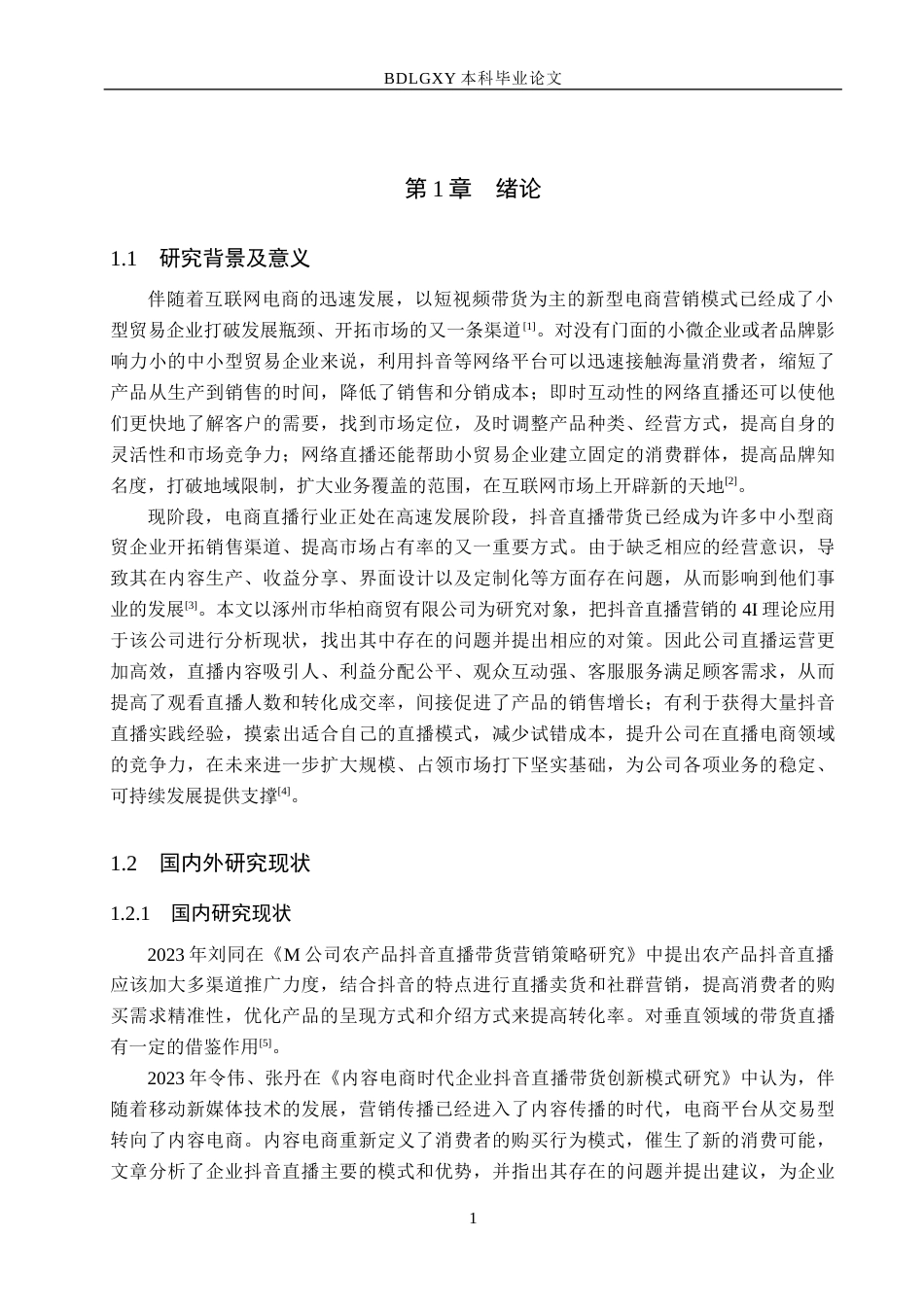 BDLGXY本科毕业论文

第1章 绪论

1.1 研究背景及意义

伴随着互联网电商的迅速发展，以短视频带货为主的新型电商营销模式已经成了小型贸易企业打破发展瓶颈、开拓市场的又一条渠道$^{[1]}$。对没有门面的小微企业或者品牌影响力小的中小型贸易企业来说，利用抖音等网络平台可以迅速接触海量消费者，缩短了产品从生产到销售的时间，降低了销售和分销成本；即时互动性的网络直播还可以使他们更快地了解客户的需要，找到市场定位，及时调整产品种类、经营方式，提高自身的灵活性和市场竞争力；网络直播还能帮助小贸易企业建立固定的消费群体，提高品牌知名度，打破地域限制，扩大业务覆盖的范围，在互联网市场上开辟新的天地$^{[2]}$。

现阶段，电商直播行业正处在高速发展阶段，抖音直播带货已经成为许多中小型商贸企业开拓销售渠道、提高市场占有率的又一重要方式。由于缺乏相应的经营意识，导致其在内容生产、收益分享、界面设计以及定制化等方面存在问题，从而影响到他们事业的发展$^{[3]}$。本文以涿州市华柏商贸有限公司为研究对象，把抖音直播营销的4I理论应用于该公司进行分析现状，找出其中存在的问题并提出相应的对策。因此公司直播运营更加高效，直播内容吸引人、利益分配公平、观众互动强、客服服务满足顾客需求，从而提高了观看直播人数和转化成交率，间接促进了产品的销售增长；有利于获得大量抖音直播实践经验，摸索出适合自己的直播模式，减少试错成本，提升公司在直播电商领域的竞争力，在未来进一步扩大规模、占领市场打下坚实基础，为公司各项业务的稳定、可持续发展提供支撑$^{[4]}$。

1.2 国内外研究现状

1.2.1 国内研究现状

2023年刘同在《M公司农产品抖音直播带货营销策略研究》中提出农产品抖音直播应该加大多渠道推广力度，结合抖音的特点进行直播卖货和社群营销，提高消费者的购买需求精准性，优化产品的呈现方式和介绍方式来提高转化率。对垂直领域的带货直播有一定的借鉴作用$^{[5]}$。

2023年令伟、张丹在《内容电商时代企业抖音直播带货创新模式研究》中认为，伴随着移动新媒体技术的发展，营销传播已经进入了内容传播的时代，电商平台从交易型转向了内容电商。内容电商重新定义了消费者的购买行为模式，催生了新的消费可能，文章分析了企业抖音直播主要的模式和优势，并指出其存在的问题并提出建议，为企业

1